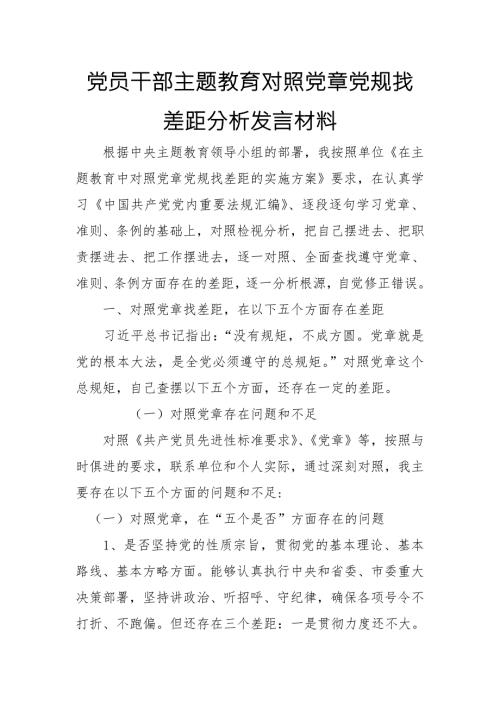 党员干部主题教育对照党章党规找差距分析发言材料

根据中央主题教育领导小组的部署，我按照单位《在主题教育中对照党章党规找差距的实施方案》要求，在认真学习《中国共产党党内重要法规汇编》、逐段逐句学习党章、准则、条例的基础上，对照检视分析，把自己摆进去、把职责摆进去、把工作摆进去，逐一对照、全面查找遵守党章、准则、条例方面存在的差距，逐一分析根源，自觉修正错误。

一、对照党章找差距，在以下五个方面存在差距

习近平总书记指出：“没有规矩，不成方圆。党章就是党的根本大法，是全党必须遵守的总规矩。”对照党章这个总规矩，自己查摆以下五个方面，还存在一定的差距。

（一）对照党章存在问题和不足

对照《共产党员先进性标准要求》、《党章》等，按照与时俱进的要求，联系单位和个人实际，通过深刻对照，我主要存在以下五个方面的问题和不足：

（一）对照党章，在“五个是否”方面存在的问题

1、是否坚持党的性质宗旨，贯彻党的基本理论、基本路线、基本方略方面。能够认真执行中央和省委、市委重大决策部署，坚持讲政治、听招呼、守纪律，确保各项号令不打折、不跑偏。但还存在三个差距：一是贯彻力度还不大。